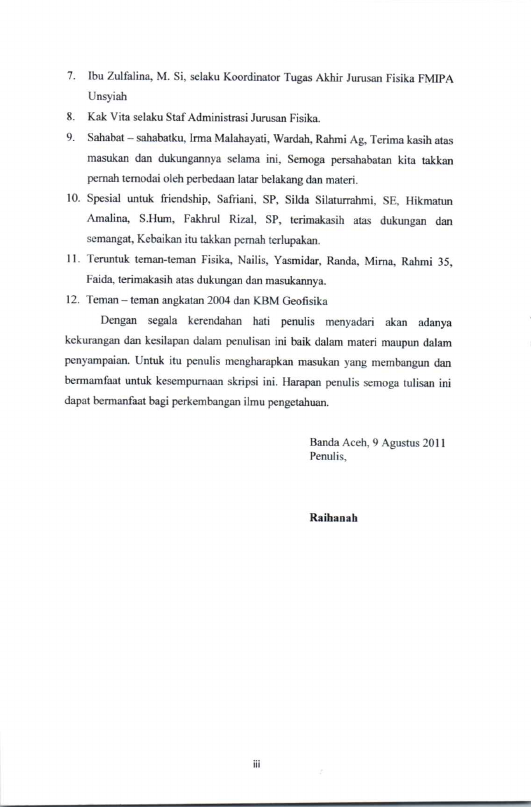 7. Ibu Zulfalina, M. Si, selaku Koordinator Tugas Akhir Jurusan Fisika FMIPA Unsyiah

8. Kak Vita selaku Staf Administrasi Jurusan Fisika.

9. Sahabat – sahabatku, Irma Malahayati, Wardah, Rahmi Ag, Terima kasih atas masukan dan dukungannya selama ini, Semoga persahabatan kita takkan pernah ternodai oleh perbedaan latar belakang dan materi.

10. Spesial untuk friendship, Safriani, SP, Silda Silaturrahmi, SE, Hikmatun Amalina, S.Hum, Fakhrul Rizal, SP, terimakasih atas dukungan dan semangat, Kebaikan itu takkan pernah terlupakan.

11. Teruntuk teman-teman Fisika, Nailis, Yasmidar, Randa, Mirna, Rahmi 35, Faida, terimakasih atas dukungan dan masukannya.

12. Teman – teman angkatan 2004 dan KBM Geofisika

Dengan segala kerendahan hati penulis menyadari akan adanya kekurangan dan kesilapan dalam penulisan ini baik dalam materi maupun dalam penyampaian. Untuk itu penulis mengharapkan masukan yang membangun dan bermamfaat untuk kesempurnaan skripsi ini. Harapan penulis semoga tulisan ini dapat bermanfaat bagi perkembangan ilmu pengetahuan.

Banda Aceh, 9 Agustus 2011
Penulis,

Raihanah

iii